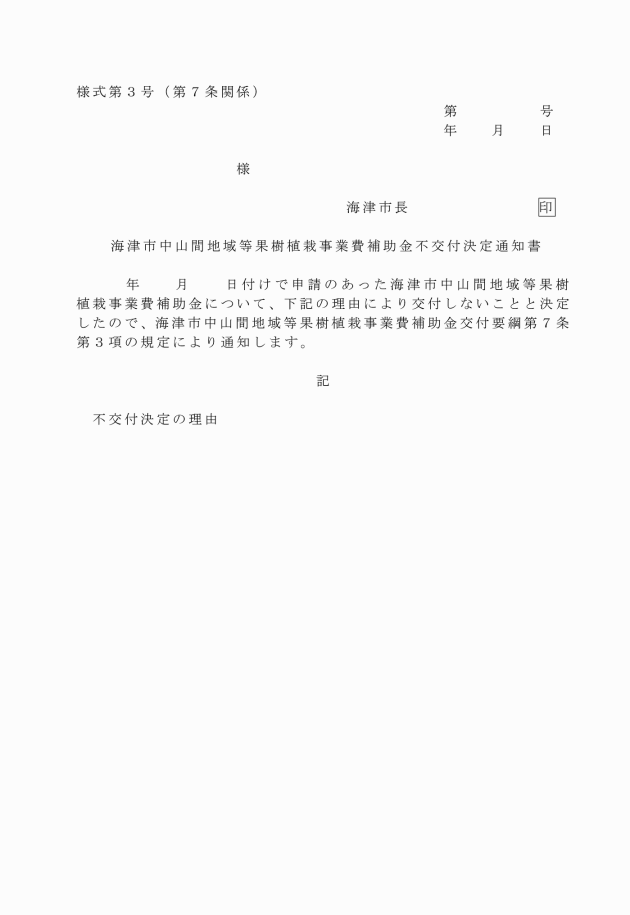 様式第３号（第７条関係）

第　　　　号
年　　月　　日

様

海津市長　　　　　　　印

海津市中山間地域等果樹植栽事業費補助金不交付決定通知書

年　　月　　日付けで申請のあった海津市中山間地域等果樹植栽事業費補助金について、下記の理由により交付しないことと決定したので、海津市中山間地域等果樹植栽事業費補助金交付要綱第７条第３項の規定により通知します。

記

不交付決定の理由